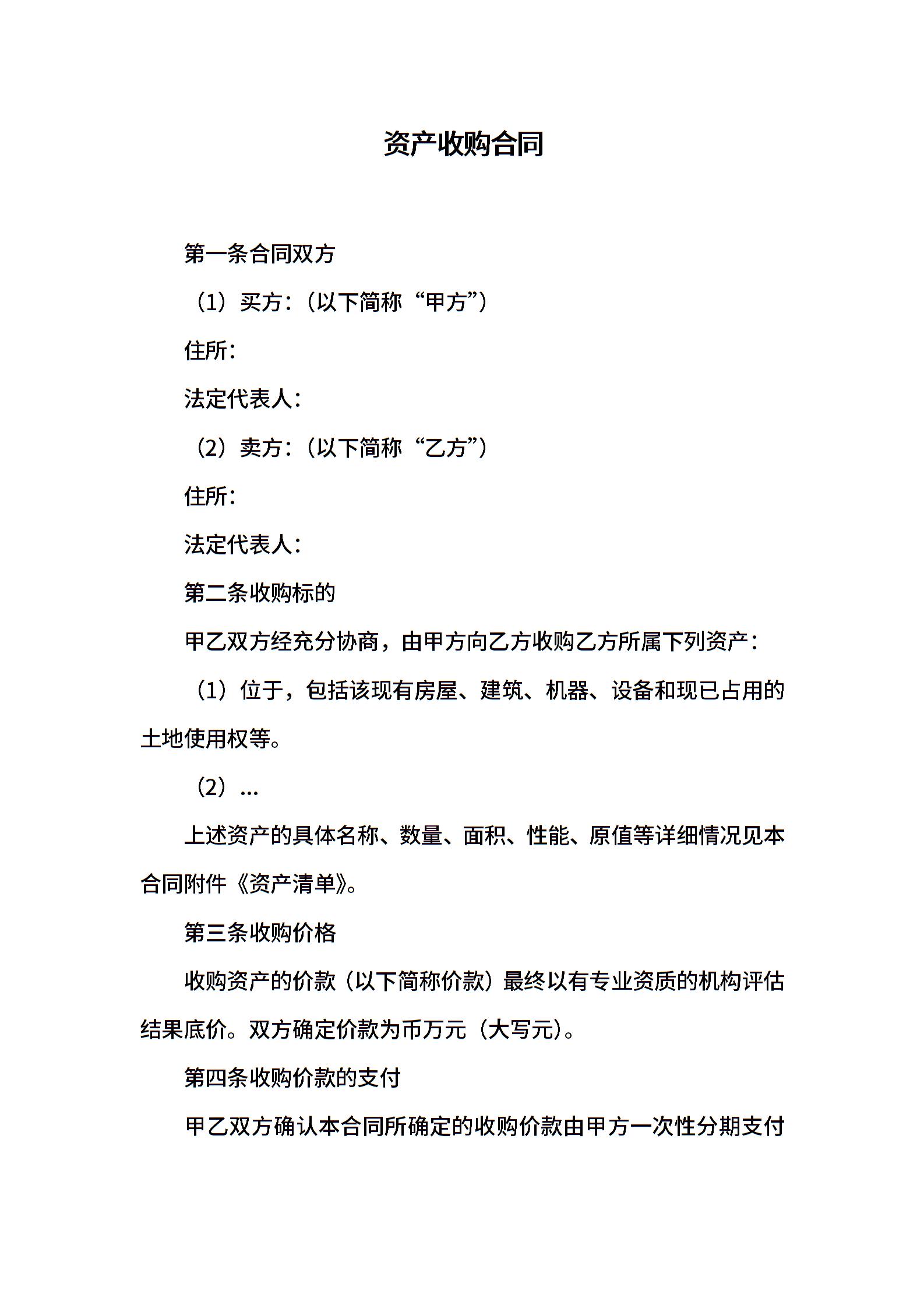 资产收购合同

第一条合同双方

（1）买方：（以下简称“甲方”）

住所：

法定代表人：

（2）卖方：（以下简称“乙方”）

住所：

法定代表人：

第二条收购标的

甲乙双方经充分协商，由甲方向乙方收购乙方所属下列资产：

（1）位于，包括该现有房屋、建筑、机器、设备和现已占用的土地使用权等。

（2）...

上述资产的具体名称、数量、面积、性能、原值等详细情况见本合同附件《资产清单》。

第三条收购价格

收购资产的价款（以下简称价款）最终以有专业资质的机构评估结果底价。双方确定价款为币万元（大写元）。

第四条收购价款的支付

甲乙双方确认本合同所确定的收购价款由甲方一次性分期支付